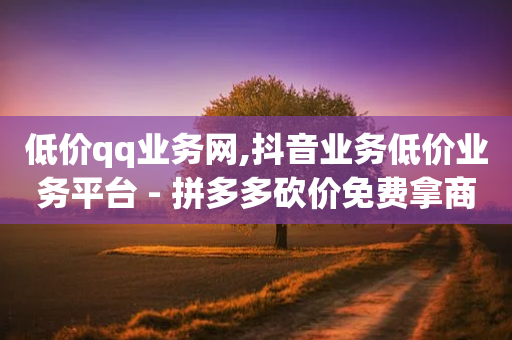 低价qq业务网,抖音业务低价业务平台 - 拼多多砍价免费拿商